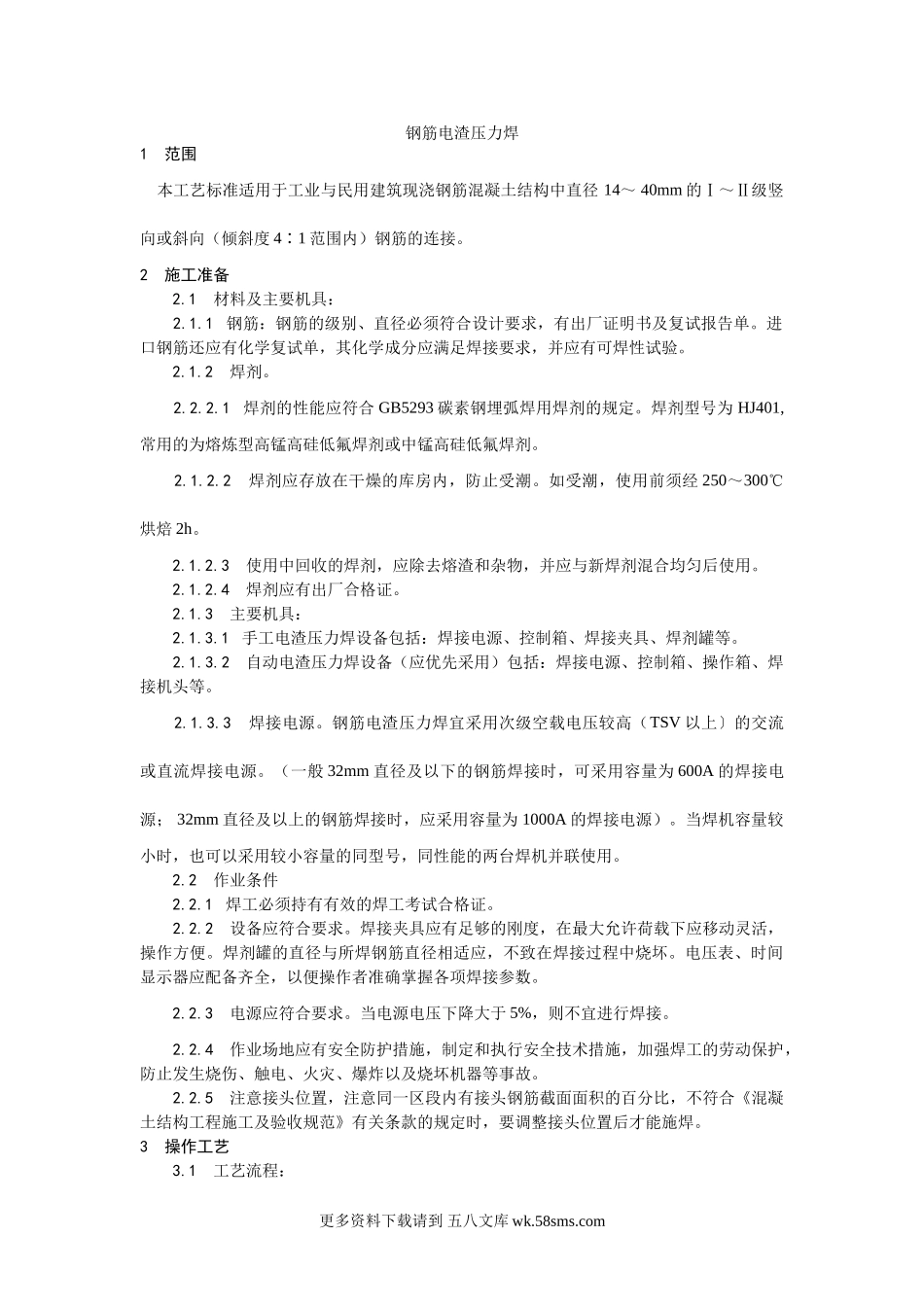 钢筋电渣压力焊

1　范围

本工艺标准适用于工业与民用建筑现浇钢筋混凝土结构中直径 14～ 40mm 的Ⅰ～Ⅱ级竖向或斜向（倾斜度 4∶1 范围内）钢筋的连接。

2　施工准备

2.1　材料及主要机具：

2.1.1　钢筋：钢筋的级别、直径必须符合设计要求，有出厂证明书及复试报告单。进口钢筋还应有化学复试单，其化学成分应满足焊接要求，并应有可焊性试验。

2.1.2　焊剂。

2.2.2.1　焊剂的性能应符合 GB5293 碳素钢埋弧焊用焊剂的规定。焊剂型号为 HJ401,常用的为熔炼型高锰高硅低氟焊剂或中锰高硅低氟焊剂。

2.1.2.2　焊剂应存放在干燥的库房内，防止受潮。如受潮，使用前须经 250～300℃烘焙 2h。

2.1.2.3　使用中回收的焊剂，应除去熔渣和杂物，并应与新焊剂混合均匀后使用。

2.1.2.4　焊剂应有出厂合格证。

2.1.3　主要机具：

2.1.3.1　手工电渣压力焊设备包括：焊接电源、控制箱、焊接夹具、焊剂罐等。

2.1.3.2　自动电渣压力焊设备（应优先采用）包括：焊接电源、控制箱、操作箱、焊接机头等。

2.1.3.3　焊接电源。钢筋电渣压力焊宜采用次级空载电压较高（TSV 以上〕的交流或直流焊接电源。（一般 32mm 直径及以下的钢筋焊接时，可采用容量为 600A 的焊接电源； 32mm 直径及以上的钢筋焊接时，应采用容量为 1000A 的焊接电源）。当焊机容量较小时，也可以采用较小容量的同型号，同性能的两台焊机并联使用。

2.2　作业条件

2.2.1　焊工必须持有有效的焊工考试合格证。

2.2.2　设备应符合要求。焊接夹具应有足够的刚度，在最大允许荷载下应移动灵活，操作方便。焊剂罐的直径与所焊钢筋直径相适应，不致在焊接过程中烧坏。电压表、时间显示器应配备齐全，以便操作者准确掌握各项焊接参数。

2.2.3　电源应符合要求。当电源电压下降大于 5%，则不宜进行焊接。

2.2.4　作业场地应有安全防护措施，制定和执行安全技术措施，加强焊工的劳动保护，防止发生烧伤、触电、火灾、爆炸以及烧坏机器等事故。

2.2.5　注意接头位置，注意同一区段内有接头钢筋截面面积的百分比，不符合《混凝土结构工程施工及验收规范》有关条款的规定时，要调整接头位置后才能施焊。

3　操作工艺

3.1　工艺流程：

更多资料下载请到 五八文库 wk.58sms.com